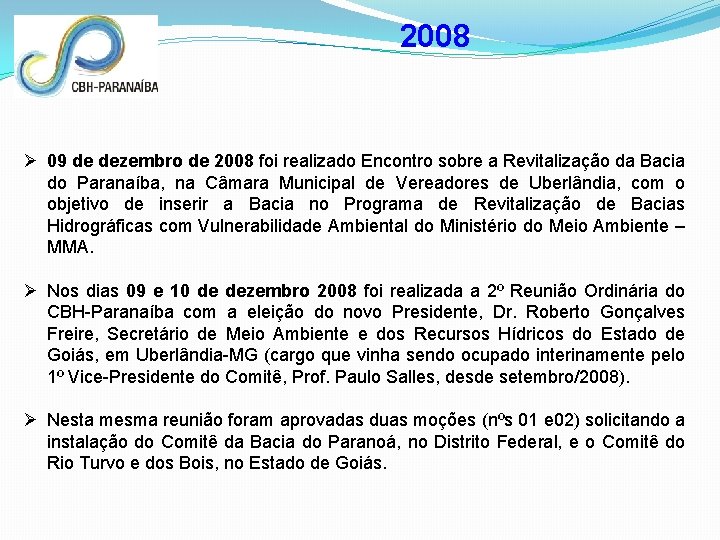 CBH-PARANAÍBA

2008

➢ 09 de dezembro de 2008 foi realizado Encontro sobre a Revitalização da Bacia do Paranaíba, na Câmara Municipal de Vereadores de Uberlândia, com o objetivo de inserir a Bacia no Programa de Revitalização de Bacias Hidrográficas com Vulnerabilidade Ambiental do Ministério do Meio Ambiente – MMA.

➢ Nos dias 09 e 10 de dezembro 2008 foi realizada a 2º Reunião Ordinária do CBH-Paranaíba com a eleição do novo Presidente, Dr. Roberto Gonçalves Freire, Secretário de Meio Ambiente e dos Recursos Hídricos do Estado de Goiás, em Uberlândia-MG (cargo que vinha sendo ocupado interinamente pelo 1º Vice-Presidente do Comitê, Prof. Paulo Salles, desde setembro/2008).

➢ Nesta mesma reunião foram aprovadas duas moções (nºs 01 e02) solicitando a instalação do Comitê da Bacia do Paranoá, no Distrito Federal, e o Comitê do Rio Turvo e dos Bois, no Estado de Goiás.